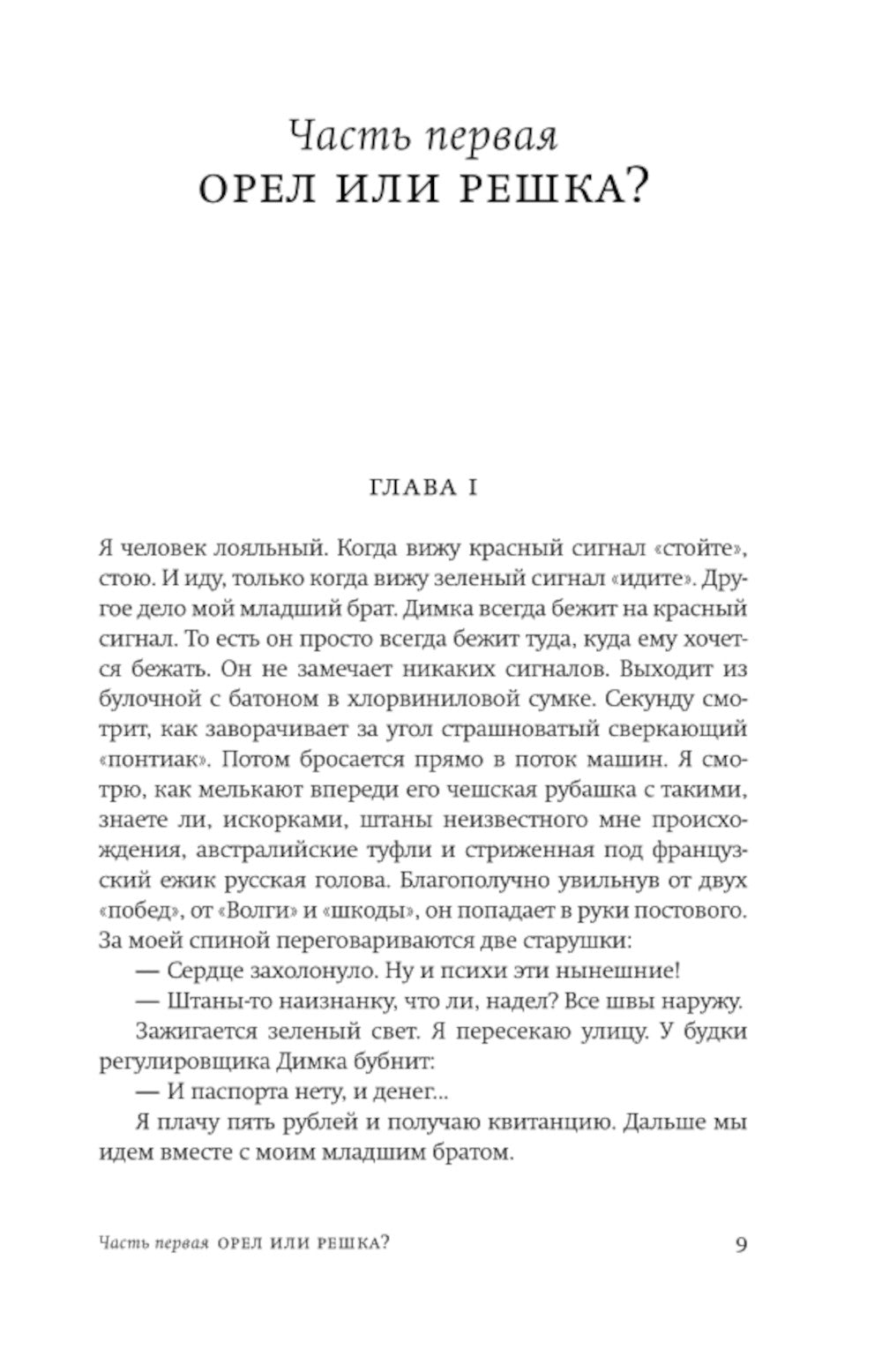 Часть первая
ОРЕЛ ИЛИ РЕШКА?

ГЛАВА I

Я человек лояльный. Когда вижу красный сигнал «стойте», стою. И иду, только когда вижу зеленый сигнал «идите». Другое дело мой младший брат. Димка всегда бежит на красный сигнал. То есть он просто всегда бежит туда, куда ему хочется бежать. Он не замечает никаких сигналов. Выходит из булочной с батоном в хлорвиниловой сумке. Секунду смотрит, как заворачивает за угол страшноватый сверкающий «понтиак». Потом бросается прямо в поток машин. Я смотрю, как мелькают впереди его чешская рубашка с такими, знаете ли, искорками, штаны неизвестного мне происхождения, австралийские туфли и стриженная под французский ежик русская голова. Благополучно увильнув от двух «побед», от «Волги» и «шкоды», он попадает в руки постового. За моей спиной переговариваются две старушки:

— Сердце захолонуло. Ну и психи эти нынешние!

— Штаны-то наизнанку, что ли, надел? Все швы наружу.

Зажигается зеленый свет. Я пересекаю улицу. У будки регулировщика Димка бубнит:

— И паспорта нету, и денег...

Я плачу пять рублей и получаю квитанцию. Дальше мы идем вместе с моим младшим братом.

Часть первая ОРЕЛ ИЛИ РЕШКА? 9